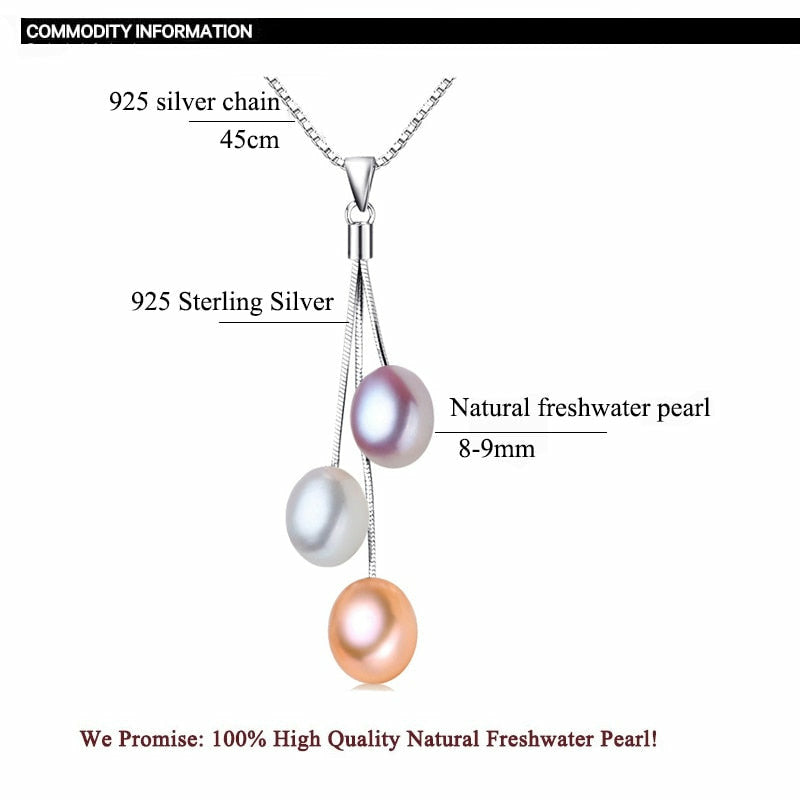 COMMODITY INFORMATION

925 silver chain
45cm

925 Sterling Silver

Natural freshwater pearl
8-9mm

We Promise: 100% High Quality Natural Freshwater Pearl!